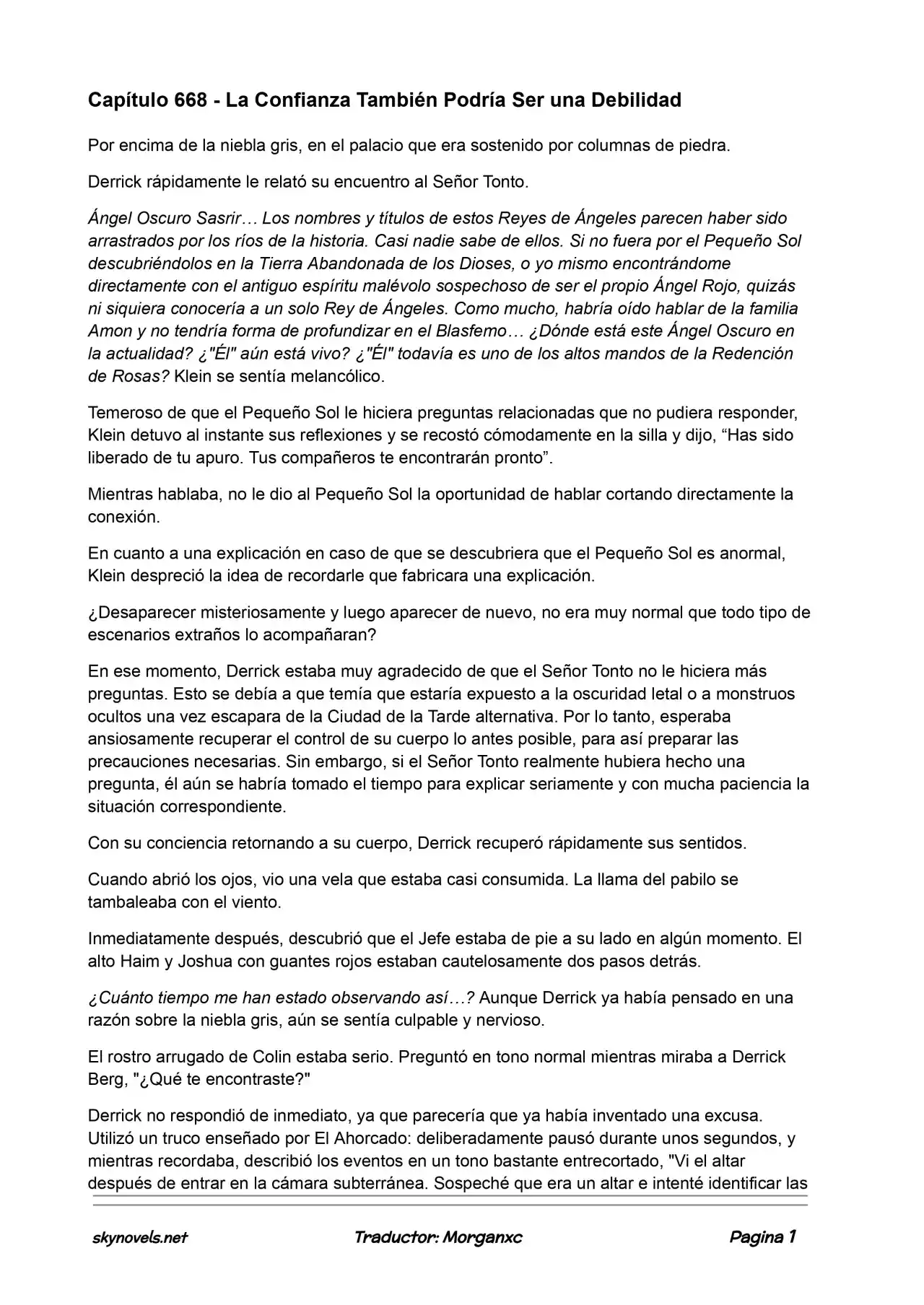 Capítulo 668 - La Confianza También Podría Ser una Debilidad

Por encima de la niebla gris, en el palacio que era sostenido por columnas de piedra.

Derrick rápidamente le relató su encuentro al Señor Tonto.

Ángel Oscuro Sasrir… Los nombres y títulos de estos Reyes de Ángeles parecen haber sido arrastrados por los ríos de la historia. Casi nadie sabe de ellos. Si no fuera por el Pequeño Sol descubriéndolos en la Tierra Abandonada de los Dioses, o yo mismo encontrándome directamente con el antiguo espíritu malévolo sospechoso de ser el propio Ángel Rojo, quizás ni siquiera conocería a un solo Rey de Ángeles. Como mucho, habría oído hablar de la familia Amon y no tendría forma de profundizar en el Blasfemo… ¿Dónde está este Ángel Oscuro en la actualidad? ¿"Él" aún está vivo? ¿"Él" todavía es uno de los altos mandos de la Redención de Rosas? Klein se sentía melancólico.

Temeroso de que el Pequeño Sol le hiciera preguntas relacionadas que no pudiera responder, Klein detuvo al instante sus reflexiones y se recostó cómodamente en la silla y dijo, “Has sido liberado de tu apuro. Tus compañeros te encontrarán pronto”.

Mientras hablaba, no le dio al Pequeño Sol la oportunidad de hablar cortando directamente la conexión.

En cuanto a una explicación en caso de que se descubriera que el Pequeño Sol es anormal, Klein despreció la idea de recordarle que fabricara una explicación.

¿Desaparecer misteriosamente y luego aparecer de nuevo, no era muy normal que todo tipo de escenarios extraños lo acompañaran?

En ese momento, Derrick estaba muy agradecido de que el Señor Tonto no le hiciera más preguntas. Esto se debía a que temía que estaría expuesto a la oscuridad letal o a monstruos ocultos una vez escapara de la Ciudad de la Tarde alternativa. Por lo tanto, esperaba ansiosamente recuperar el control de su cuerpo lo antes posible, para así preparar las precauciones necesarias. Sin embargo, si el Señor Tonto realmente hubiera hecho una pregunta, él aún se habría tomado el tiempo para explicar seriamente y con mucha paciencia la situación correspondiente.

Con su conciencia retornando a su cuerpo, Derrick recuperó rápidamente sus sentidos.

Cuando abrió los ojos, vio una vela que estaba casi consumida. La llama del pabilo se tambaleaba con el viento.

Inmediatamente después, descubrió que el Jefe estaba de pie a su lado en algún momento. El alto Haim y Joshua con guantes rojos estaban cautelosamente dos pasos detrás.

¿Cuánto tiempo me han estado observando así…? Aunque Derrick ya había pensado en una razón sobre la niebla gris, aún se sentía culpable y nervioso.

El rostro arrugado de Colin estaba serio. Preguntó en tono normal mientras miraba a Derrick Berg, "¿Qué te encontraste?"

Derrick no respondió de inmediato, ya que parecería que ya había inventado una excusa. Utilizó un truco enseñado por El Ahorcado: deliberadamente pausó durante unos segundos, y mientras recordaba, describió los eventos en un tono bastante entrecortado, "Vi el altar después de entrar en la cámara subterránea. Sospeché que era un altar e intenté identificar las

skynovels.net Traductor: Morganxc Pagina 1